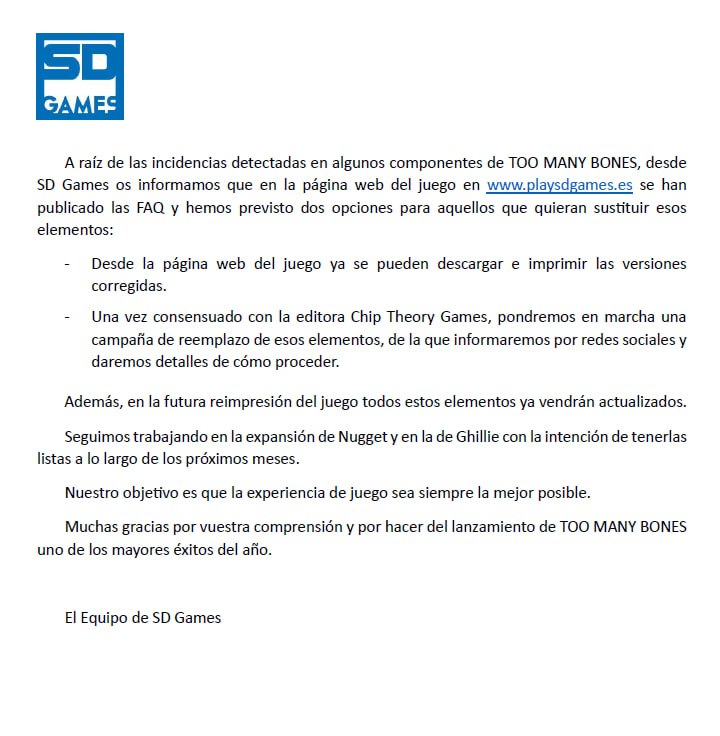 SD GAMES

A raíz de las incidencias detectadas en algunos componentes de TOO MANY BONES, desde SD Games os informamos que en la página web del juego en www.playsdgames.es se han publicado las FAQ y hemos previsto dos opciones para aquellos que quieran sustituir esos elementos:

- Desde la página web del juego ya se pueden descargar e imprimir las versiones corregidas.

- Una vez consensuado con la editora Chip Theory Games, pondremos en marcha una campaña de reemplazo de esos elementos, de la que informaremos por redes sociales y daremos detalles de cómo proceder.

Además, en la futura reimpresión del juego todos estos elementos ya vendrán actualizados.

Seguimos trabajando en la expansión de Nugget y en la de Ghillie con la intención de tenerlas listas a lo largo de los próximos meses.

Nuestro objetivo es que la experiencia de juego sea siempre la mejor posible.

Muchas gracias por vuestra comprensión y por hacer del lanzamiento de TOO MANY BONES uno de los mayores éxitos del año.

El Equipo de SD Games